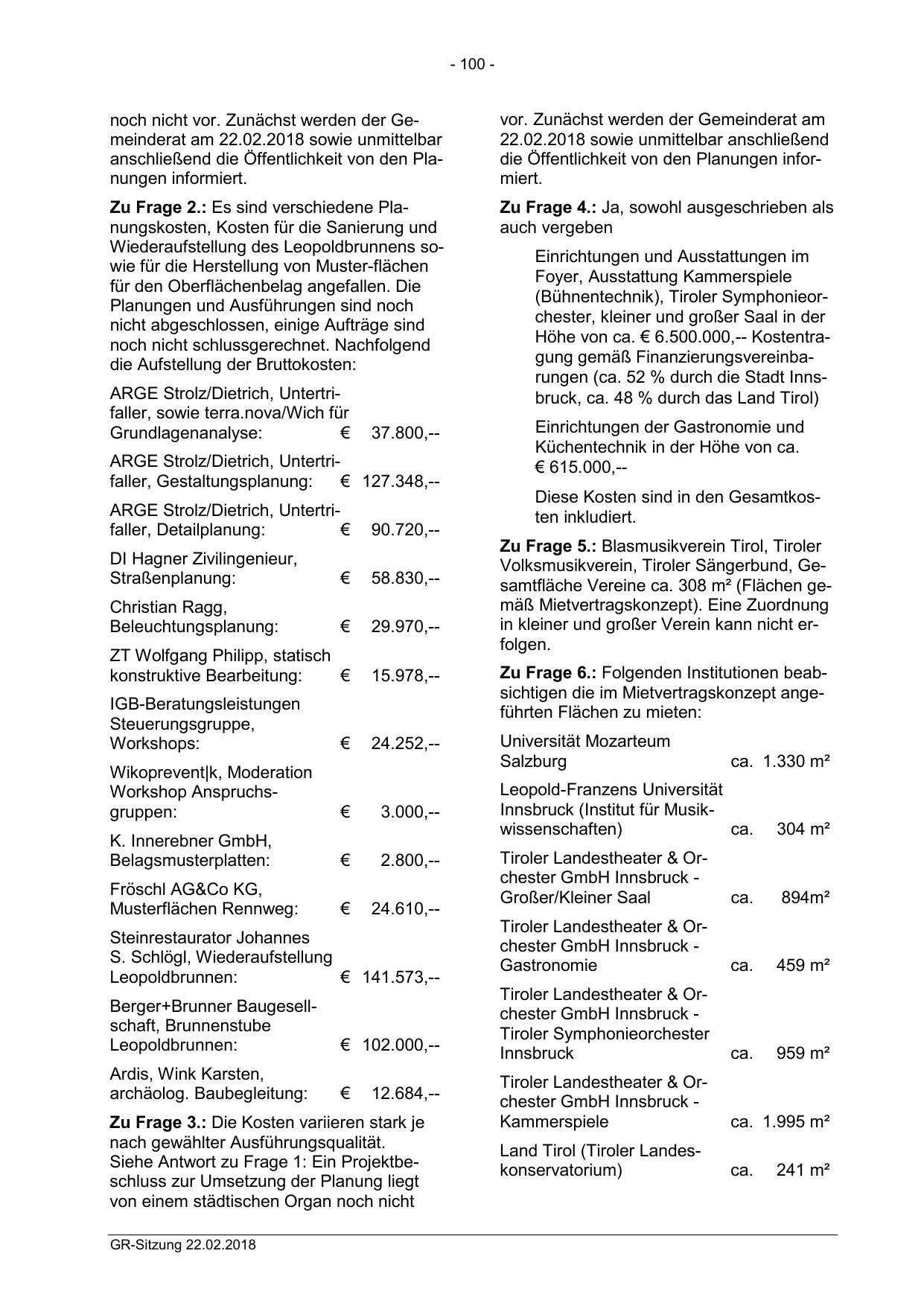 - 100 -

noch nicht vor. Zunächst werden der Gemeinderat am 22.02.2018 sowie unmittelbar anschließend die Öffentlichkeit von den Planungen informiert.

**Zu Frage 2.:** Es sind verschiedene Planungskosten, Kosten für die Sanierung und Wiederaufstellung des Leopoldbrunnens sowie für die Herstellung von Muster-flächen für den Oberflächenbelag angefallen. Die Planungen und Ausführungen sind noch nicht abgeschlossen, einige Aufträge sind noch nicht schlussgerechnet. Nachfolgend die Aufstellung der Bruttokosten:

| | | |
|---|---|---|
| ARGE Strolz/Dietrich, Untertrifaller, sowie terra.nova/Wich für Grundlagenanalyse: | € | 37.800,-- |
| ARGE Strolz/Dietrich, Untertrifaller, Gestaltungsplanung: | € | 127.348,-- |
| ARGE Strolz/Dietrich, Untertrifaller, Detailplanung: | € | 90.720,-- |
| DI Hagner Zivilingenieur, Straßenplanung: | € | 58.830,-- |
| Christian Ragg, Beleuchtungsplanung: | € | 29.970,-- |
| ZT Wolfgang Philipp, statisch konstruktive Bearbeitung: | € | 15.978,-- |
| IGB-Beratungsleistungen Steuerungsgruppe, Workshops: | € | 24.252,-- |
| Wikoprevent\|k, Moderation Workshop Anspruchsgruppen: | € | 3.000,-- |
| K. Innerebner GmbH, Belagsmusterplatten: | € | 2.800,-- |
| Fröschl AG&Co KG, Musterflächen Rennweg: | € | 24.610,-- |
| Steinrestaurator Johannes S. Schlögl, Wiederaufstellung Leopoldbrunnen: | € | 141.573,-- |
| Berger+Brunner Baugesellschaft, Brunnenstube Leopoldbrunnen: | € | 102.000,-- |
| Ardis, Wink Karsten, archäolog. Baubegleitung: | € | 12.684,-- |

**Zu Frage 3.:** Die Kosten variieren stark je nach gewählter Ausführungsqualität. Siehe Antwort zu Frage 1: Ein Projektbeschluss zur Umsetzung der Planung liegt von einem städtischen Organ noch nicht

vor. Zunächst werden der Gemeinderat am 22.02.2018 sowie unmittelbar anschließend die Öffentlichkeit von den Planungen informiert.

**Zu Frage 4.:** Ja, sowohl ausgeschrieben als auch vergeben

Einrichtungen und Ausstattungen im Foyer, Ausstattung Kammerspiele (Bühnentechnik), Tiroler Symphonieorchester, kleiner und großer Saal in der Höhe von ca. € 6.500.000,-- Kostentragung gemäß Finanzierungsvereinbarungen (ca. 52 % durch die Stadt Innsbruck, ca. 48 % durch das Land Tirol)

Einrichtungen der Gastronomie und Küchentechnik in der Höhe von ca. € 615.000,--

Diese Kosten sind in den Gesamtkosten inkludiert.

**Zu Frage 5.:** Blasmusikverein Tirol, Tiroler Volksmusikverein, Tiroler Sängerbund, Gesamtfläche Vereine ca. 308 m² (Flächen gemäß Mietvertragskonzept). Eine Zuordnung in kleiner und großer Verein kann nicht erfolgen.

**Zu Frage 6.:** Folgenden Institutionen beabsichtigen die im Mietvertragskonzept angeführten Flächen zu mieten:

| | | |
|---|---|---|
| Universität Mozarteum Salzburg | ca. | 1.330 m² |
| Leopold-Franzens Universität Innsbruck (Institut für Musikwissenschaften) | ca. | 304 m² |
| Tiroler Landestheater & Orchester GmbH Innsbruck - Großer/Kleiner Saal | ca. | 894m² |
| Tiroler Landestheater & Orchester GmbH Innsbruck - Gastronomie | ca. | 459 m² |
| Tiroler Landestheater & Orchester GmbH Innsbruck - Tiroler Symphonieorchester Innsbruck | ca. | 959 m² |
| Tiroler Landestheater & Orchester GmbH Innsbruck - Kammerspiele | ca. | 1.995 m² |
| Land Tirol (Tiroler Landeskonservatorium) | ca. | 241 m² |

GR-Sitzung 22.02.2018